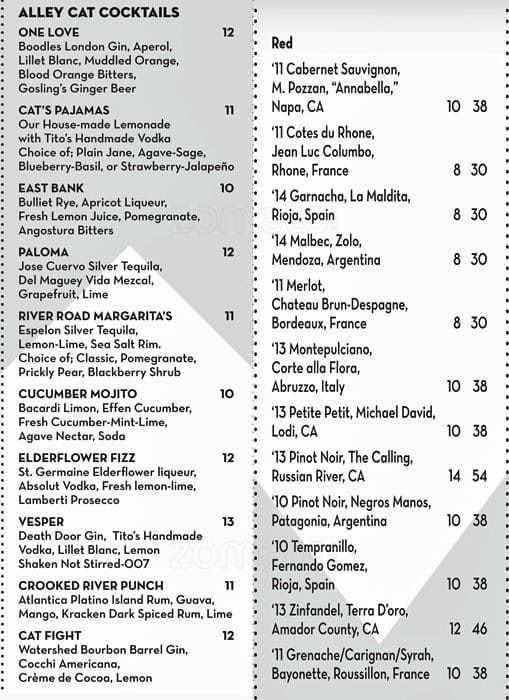 ALLEY CAT COCKTAILS

ONE LOVE 12
Boodles London Gin, Aperol, Lillet Blanc, Muddled Orange, Blood Orange Bitters, Gosling's Ginger Beer

CAT'S PAJAMAS 11
Our House-made Lemonade with Tito's Handmade Vodka Choice of; Plain Jane, Agave-Sage, Blueberry-Basil, or Strawberry-Jalapeño

EAST BANK 10
Bulliet Rye, Apricot Liqueur, Fresh Lemon Juice, Pomegranate, Angostura Bitters

PALOMA 12
Jose Cuervo Silver Tequila, Del Maguey Vida Mezcal, Grapefruit, Lime

RIVER ROAD MARGARITA'S 11
Espelon Silver Tequila, Lemon-Lime, Sea Salt Rim. Choice of; Classic, Pomegranate, Prickly Pear, Blackberry Shrub

CUCUMBER MOJITO 10
Bacardi Limon, Effen Cucumber, Fresh Cucumber-Mint-Lime, Agave Nectar, Soda

ELDERFLOWER FIZZ 12
St. Germaine Elderflower liqueur, Absolut Vodka, Fresh lemon-lime, Lamberti Prosecco

VESPER 13
Death Door Gin, Tito's Handmade Vodka, Lillet Blanc, Lemon Shaken Not Stirred-007

CROOKED RIVER PUNCH 11
Atlantica Platino Island Rum, Guava, Mango, Kracken Dark Spiced Rum, Lime

CAT FIGHT 12
Watershed Bourbon Barrel Gin, Cocchi Americana, Crème de Cocoa, Lemon

Red

'11 Cabernet Sauvignon, M. Pozzan, "Annabella," Napa, CA 10 38

'11 Cotes du Rhone, Jean Luc Columbo, Rhone, France 8 30

'14 Garnacha, La Maldita, Rioja, Spain 8 30

'14 Malbec, Zolo, Mendoza, Argentina 8 30

'11 Merlot, Chateau Brun-Despagne, Bordeaux, France 8 30

'13 Montepulciano, Corte alla Flora, Abruzzo, Italy 10 38

'13 Petite Petit, Michael David, Lodi, CA 10 38

'13 Pinot Noir, The Calling, Russian River, CA 14 54

'10 Pinot Noir, Negros Manos, Patagonia, Argentina 10 38

'10 Tempranillo, Fernando Gomez, Rioja, Spain 10 38

'13 Zinfandel, Terra D'oro, Amador County, CA 12 46

'11 Grenache/Carignan/Syrah, Bayonette, Roussillon, France 10 38